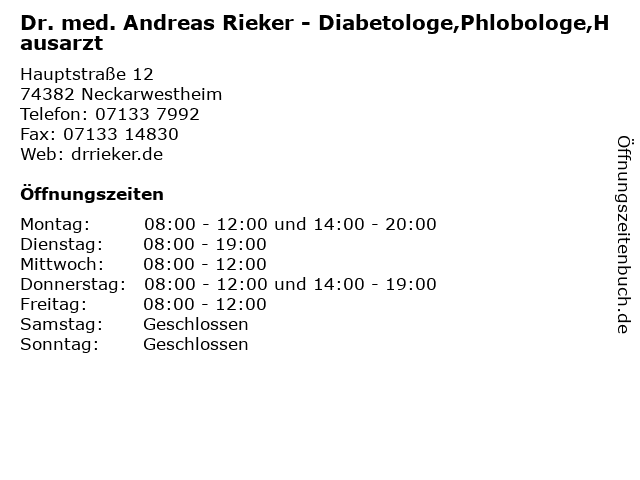 Dr. med. Andreas Rieker - Diabetologe,Phlobologe,Hausarzt

Hauptstraße 12
74382 Neckarwestheim
Telefon: 07133 7992
Fax: 07133 14830
Web: drrieker.de

Öffnungszeiten

| | |
|---|---|
| Montag: | 08:00 - 12:00 und 14:00 - 20:00 |
| Dienstag: | 08:00 - 19:00 |
| Mittwoch: | 08:00 - 12:00 |
| Donnerstag: | 08:00 - 12:00 und 14:00 - 19:00 |
| Freitag: | 08:00 - 12:00 |
| Samstag: | Geschlossen |
| Sonntag: | Geschlossen |

Öffnungszeitenbuch.de